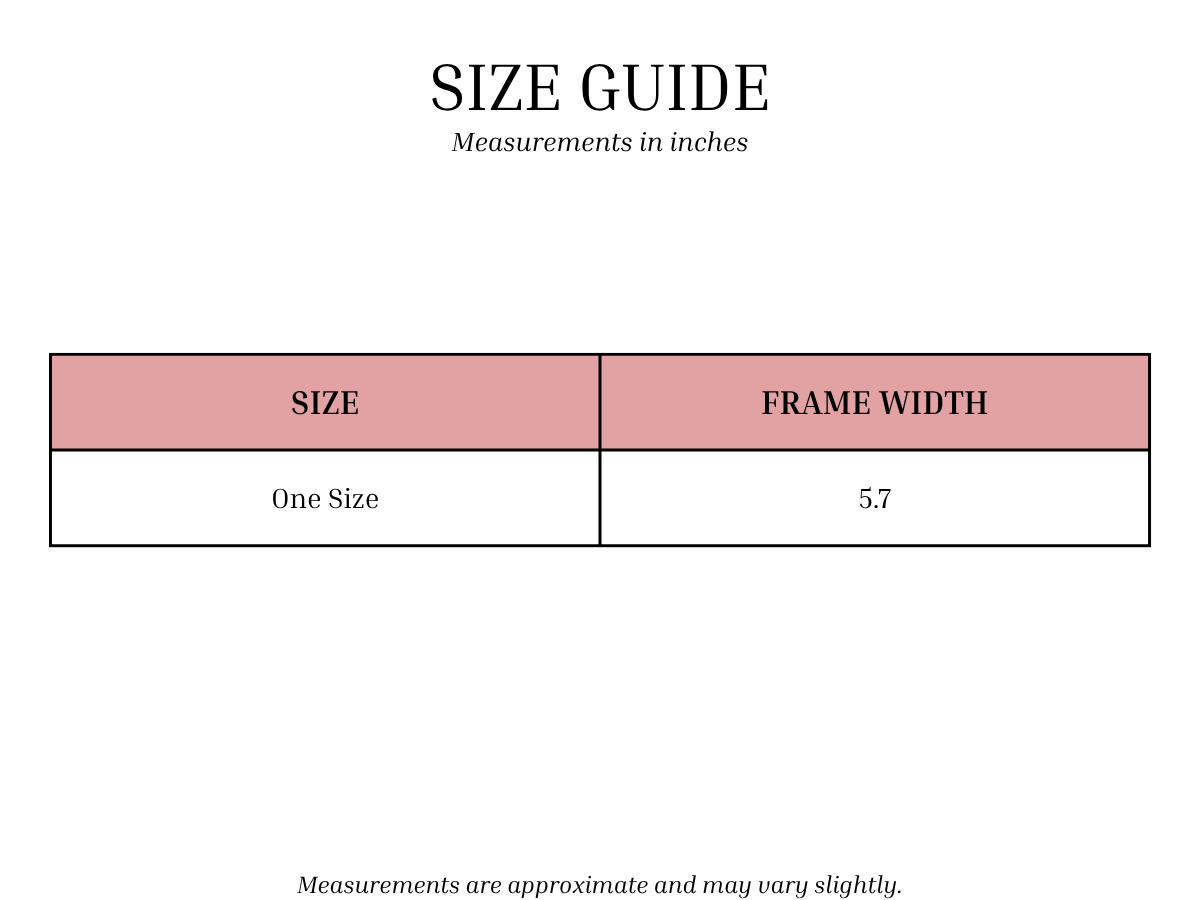 SIZE GUIDE

Measurements in inches

| SIZE | FRAME WIDTH |
|---|---|
| One Size | 5.7 |

Measurements are approximate and may vary slightly.